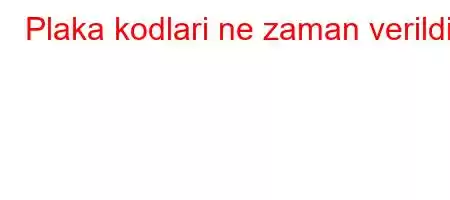 Plaka kodlari ne zaman verildi